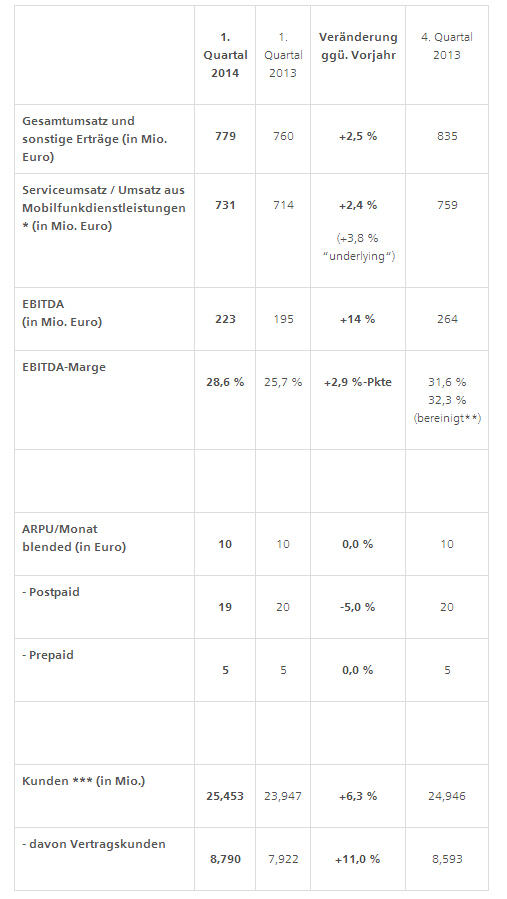 |  | 1. Quartal 2014 | 1. Quartal 2013 | Veränderung ggü. Vorjahr | 4. Quartal 2013 |
|---|---|---|---|---|
| Gesamtumsatz und sonstige Erträge (in Mio. Euro) | 779 | 760 | +2,5 % | 835 |
| Serviceumsatz / Umsatz aus Mobilfunkdienstleistungen * (in Mio. Euro) | 731 | 714 | +2,4 % (+3,8 % "underlying") | 759 |
| EBITDA (in Mio. Euro) | 223 | 195 | +14 % | 264 |
| EBITDA-Marge | 28,6 % | 25,7 % | +2,9 %-Pkte | 31,6 % 32,3 % (bereinigt**) |
|  |  |  |  |  |
| ARPU/Monat blended (in Euro) | 10 | 10 | 0,0 % | 10 |
| - Postpaid | 19 | 20 | -5,0 % | 20 |
| - Prepaid | 5 | 5 | 0,0 % | 5 |
|  |  |  |  |  |
| Kunden *** (in Mio.) | 25,453 | 23,947 | +6,3 % | 24,946 |
| - davon Vertragskunden | 8,790 | 7,922 | +11,0 % | 8,593 |